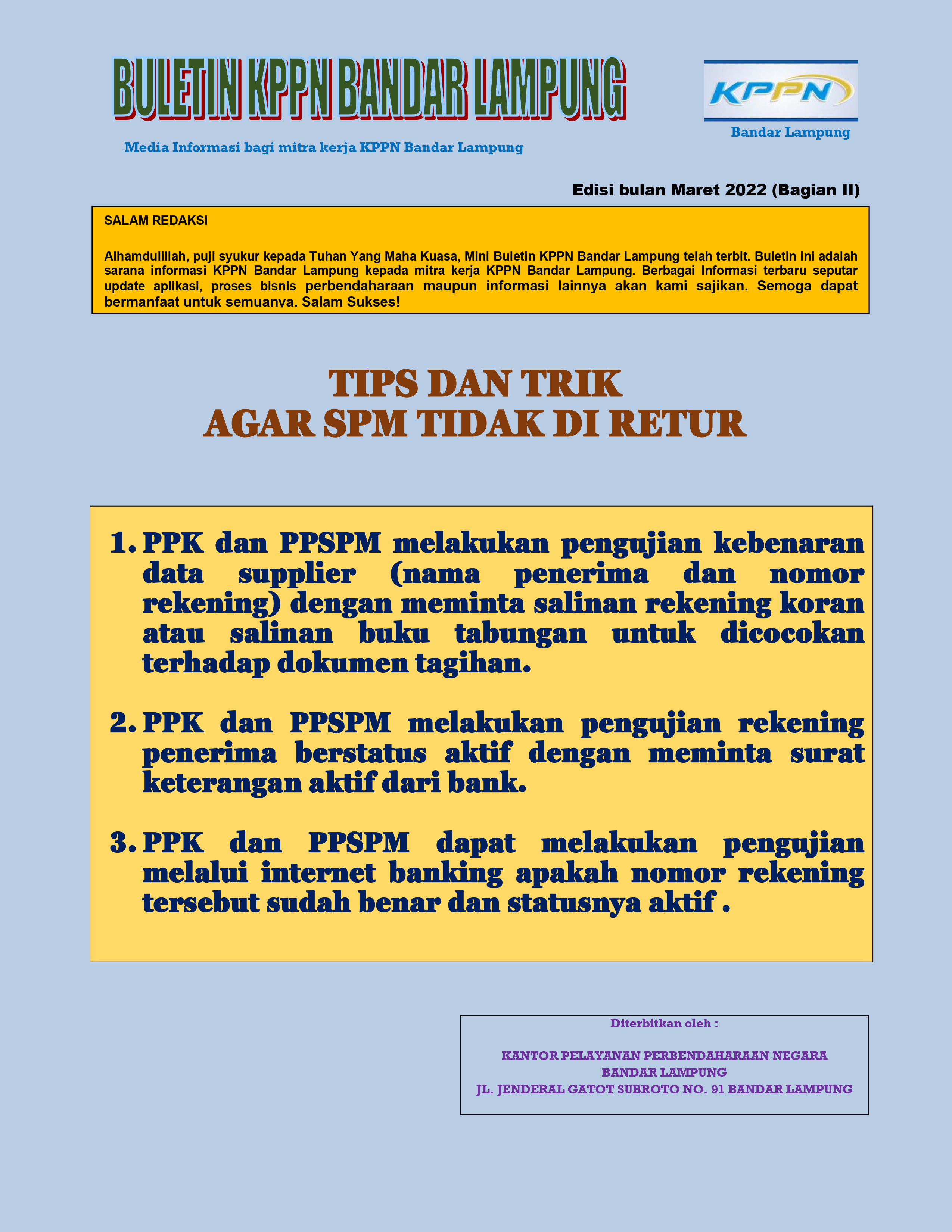 BULETIN KPPN BANDAR LAMPUNG

Media Informasi bagi mitra kerja KPPN Bandar Lampung

KPPN
Bandar Lampung

Edisi bulan Maret 2022 (Bagian II)

SALAM REDAKSI

Alhamdulillah, puji syukur kepada Tuhan Yang Maha Kuasa, Mini Buletin KPPN Bandar Lampung telah terbit. Buletin ini adalah sarana informasi KPPN Bandar Lampung kepada mitra kerja KPPN Bandar Lampung. Berbagai Informasi terbaru seputar update aplikasi, proses bisnis perbendaharaan maupun informasi lainnya akan kami sajikan. Semoga dapat bermanfaat untuk semuanya. Salam Sukses!

TIPS DAN TRIK
AGAR SPM TIDAK DI RETUR

1. PPK dan PPSPM melakukan pengujian kebenaran data supplier (nama penerima dan nomor rekening) dengan meminta salinan rekening koran atau salinan buku tabungan untuk dicocokan terhadap dokumen tagihan.

2. PPK dan PPSPM melakukan pengujian rekening penerima berstatus aktif dengan meminta surat keterangan aktif dari bank.

3. PPK dan PPSPM dapat melakukan pengujian melalui internet banking apakah nomor rekening tersebut sudah benar dan statusnya aktif .

Diterbitkan oleh :

KANTOR PELAYANAN PERBENDAHARAAN NEGARA
BANDAR LAMPUNG
JL. JENDERAL GATOT SUBROTO NO. 91 BANDAR LAMPUNG